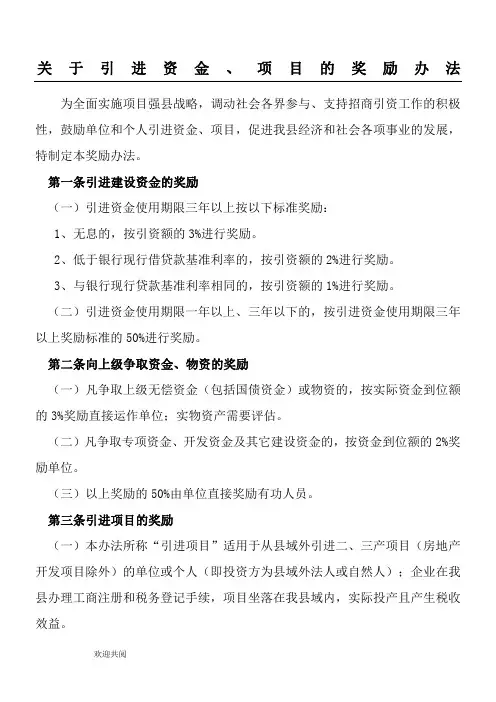 关于引进资金、项目的奖励办法

为全面实施项目强县战略，调动社会各界参与、支持招商引资工作的积极性，鼓励单位和个人引进资金、项目，促进我县经济和社会各项事业的发展，特制定本奖励办法。

第一条引进建设资金的奖励

（一）引进资金使用期限三年以上按以下标准奖励：

1、无息的，按引资额的 3%进行奖励。

2、低于银行现行借贷款基准利率的，按引资额的 2%进行奖励。

3、与银行现行贷款基准利率相同的，按引资额的 1%进行奖励。

（二）引进资金使用期限一年以上、三年以下的，按引进资金使用期限三年以上奖励标准的 50%进行奖励。

第二条向上级争取资金、物资的奖励

（一）凡争取上级无偿资金（包括国债资金）或物资的，按实际资金到位额的 3%奖励直接运作单位；实物资产需要评估。

（二）凡争取专项资金、开发资金及其它建设资金的，按资金到位额的 2%奖励单位。

（三）以上奖励的 50%由单位直接奖励有功人员。

第三条引进项目的奖励

（一）本办法所称“引进项目”适用于从县域外引进二、三产项目（房地产开发项目除外）的单位或个人（即投资方为县域外法人或自然人）；企业在我县办理工商注册和税务登记手续，项目坐落在我县域内，实际投产且产生税收效益。

欢迎共阅